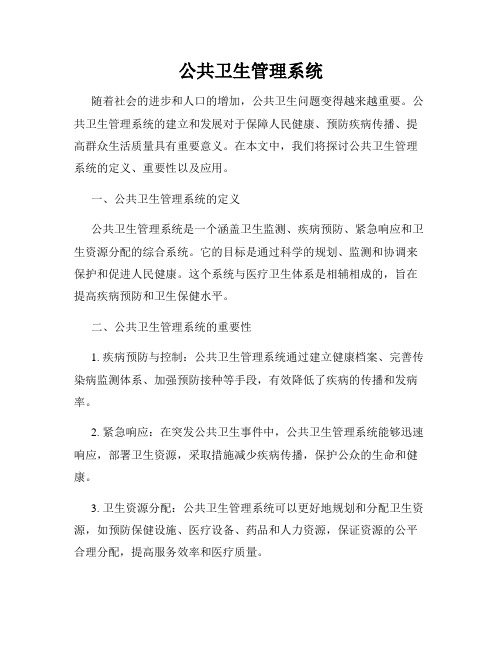 公共卫生管理系统

随着社会的进步和人口的增加，公共卫生问题变得越来越重要。公共卫生管理系统的建立和发展对于保障人民健康、预防疾病传播、提高群众生活质量具有重要意义。在本文中，我们将探讨公共卫生管理系统的定义、重要性以及应用。

一、公共卫生管理系统的定义

公共卫生管理系统是一个涵盖卫生监测、疾病预防、紧急响应和卫生资源分配的综合系统。它的目标是通过科学的规划、监测和协调来保护和促进人民健康。这个系统与医疗卫生体系是相辅相成的，旨在提高疾病预防和卫生保健水平。

二、公共卫生管理系统的重要性

1. 疾病预防与控制：公共卫生管理系统通过建立健康档案、完善传染病监测体系、加强预防接种等手段，有效降低了疾病的传播和发病率。

2. 紧急响应：在突发公共卫生事件中，公共卫生管理系统能够迅速响应，部署卫生资源，采取措施减少疾病传播，保护公众的生命和健康。

3. 卫生资源分配：公共卫生管理系统可以更好地规划和分配卫生资源，如预防保健设施、医疗设备、药品和人力资源，保证资源的公平合理分配，提高服务效率和医疗质量。